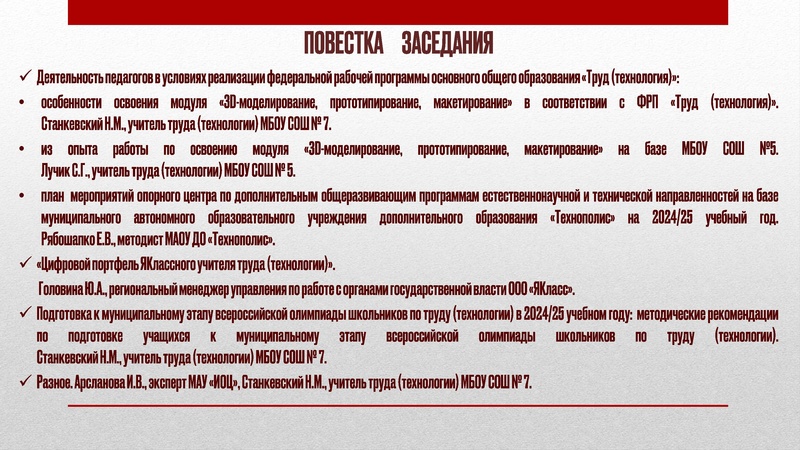 ПОВЕСТКА ЗАСЕДАНИЯ

✓ Деятельность педагогов в условиях реализации федеральной рабочей программы основного общего образования «Труд (технология)»:

• особенности освоения модуля «3D-моделирование, прототипирование, макетирование» в соответствии с ФРП «Труд (технология)». Станкевский Н.М., учитель труда (технологии) МБОУ СОШ № 7.

• из опыта работы по освоению модуля «3D-моделирование, прототипирование, макетирование» на базе МБОУ СОШ №5. Лучик С.Г., учитель труда (технологии) МБОУ СОШ № 5.

• план мероприятий опорного центра по дополнительным общеразвивающим программам естественнонаучной и технической направленностей на базе муниципального автономного образовательного учреждения дополнительного образования «Технополис» на 2024/25 учебный год. Рябошапко Е.В., методист МАОУ ДО «Технополис».

✓ «Цифровой портфель ЯКлассного учителя труда (технологии)».

Головина Ю.А., региональный менеджер управления по работе с органами государственной власти ООО «ЯКласс».

✓ Подготовка к муниципальному этапу всероссийской олимпиады школьников по труду (технологии) в 2024/25 учебном году: методические рекомендации по подготовке учащихся к муниципальному этапу всероссийской олимпиады школьников по труду (технологии). Станкевский Н.М., учитель труда (технологии) МБОУ СОШ № 7.

✓ Разное. Арсланова И.В., эксперт МАУ «ИОЦ», Станкевский Н.М., учитель труда (технологии) МБОУ СОШ № 7.